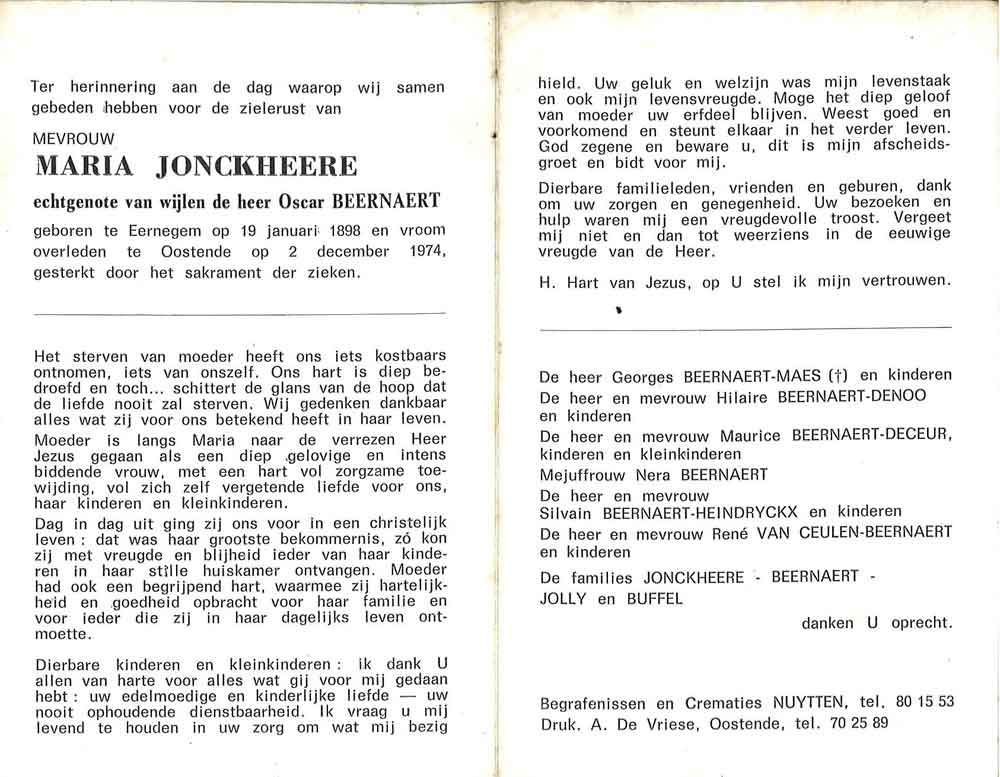 Ter herinnering aan de dag waarop wij samen gebeden hebben voor de zielerust van

MEVROUW

MARIA JONCKHEERE

echtgenote van wijlen de heer Oscar BEERNAERT

geboren te Eernegem op 19 januari 1898 en vroom overleden te Oostende op 2 december 1974, gesterkt door het sakrament der zieken.

Het sterven van moeder heeft ons iets kostbaars ontnomen, iets van onszelf. Ons hart is diep bedroefd en toch... schittert de glans van de hoop dat de liefde nooit zal sterven. Wij gedenken dankbaar alles wat zij voor ons betekend heeft in haar leven.

Moeder is langs Maria naar de verrezen Heer Jezus gegaan als een diep gelovige en intens biddende vrouw, met een hart vol zorgzame toewijding, vol zich zelf vergetende liefde voor ons, haar kinderen en kleinkinderen.

Dag in dag uit ging zij ons voor in een christelijk leven : dat was haar grootste bekommernis, zó kon zij met vreugde en blijheid ieder van haar kinderen in haar stille huiskamer ontvangen. Moeder had ook een begrijpend hart, waarmee zij hartelijkheid en goedheid opbracht voor haar familie en voor ieder die zij in haar dagelijks leven ontmoette.

Dierbare kinderen en kleinkinderen : ik dank U allen van harte voor alles wat gij voor mij gedaan hebt : uw edelmoedige en kinderlijke liefde — uw nooit ophoudende dienstbaarheid. Ik vraag u mij levend te houden in uw zorg om wat mij bezig hield. Uw geluk en welzijn was mijn levenstaak en ook mijn levensvreugde. Moge het diep geloof van moeder uw erfdeel blijven. Weest goed en voorkomend en steunt elkaar in het verder leven. God zegene en beware u, dit is mijn afscheidsgroet en bidt voor mij.

Dierbare familieleden, vrienden en geburen, dank om uw zorgen en genegenheid. Uw bezoeken en hulp waren mij een vreugdevolle troost. Vergeet mij niet en dan tot weerziens in de eeuwige vreugde van de Heer.

H. Hart van Jezus, op U stel ik mijn vertrouwen.

De heer Georges BEERNAERT-MAES (†) en kinderen
De heer en mevrouw Hilaire BEERNAERT-DENOO en kinderen
De heer en mevrouw Maurice BEERNAERT-DECEUR, kinderen en kleinkinderen
Mejuffrouw Nera BEERNAERT
De heer en mevrouw Silvain BEERNAERT-HEINDRYCKX en kinderen
De heer en mevrouw René VAN CEULEN-BEERNAERT en kinderen
De families JONCKHEERE - BEERNAERT - JOLLY en BUFFEL

danken U oprecht.

Begrafenissen en Crematies NUYTTEN, tel. 80 15 53
Druk. A. De Vriese, Oostende, tel. 70 25 89